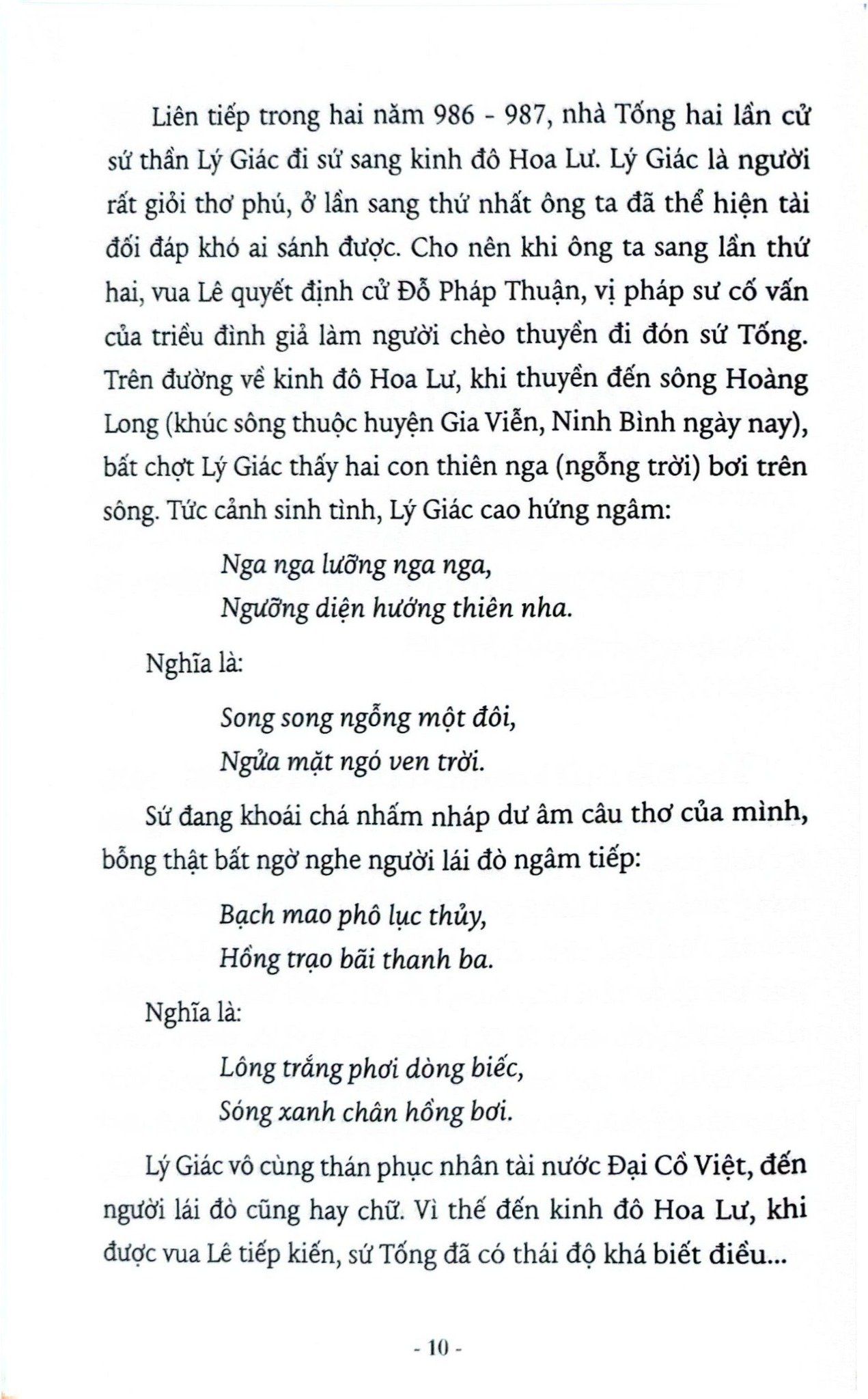 Liên tiếp trong hai năm 986 - 987, nhà Tống hai lần cử sứ thần Lý Giác đi sứ sang kinh đô Hoa Lư. Lý Giác là người rất giỏi thơ phú, ở lần sang thứ nhất ông ta đã thể hiện tài đối đáp khó ai sánh được. Cho nên khi ông ta sang lần thứ hai, vua Lê quyết định cử Đỗ Pháp Thuận, vị pháp sư cố vấn của triều đình giả làm người chèo thuyền đi đón sứ Tống. Trên đường về kinh đô Hoa Lư, khi thuyền đến sông Hoàng Long (khúc sông thuộc huyện Gia Viễn, Ninh Bình ngày nay), bất chợt Lý Giác thấy hai con thiên nga (ngỗng trời) bơi trên sông. Tức cảnh sinh tình, Lý Giác cao hứng ngâm:

Nga nga lưỡng nga nga,
Ngưỡng diện hướng thiên nha.

Nghĩa là:

Song song ngỗng một đôi,
Ngửa mặt ngó ven trời.

Sứ đang khoái chá nhấm nháp dư âm câu thơ của mình, bỗng thật bất ngờ nghe người lái đò ngâm tiếp:

Bạch mao phô lục thủy,
Hồng trạo bãi thanh ba.

Nghĩa là:

Lông trắng phơi dòng biếc,
Sóng xanh chân hồng bơi.

Lý Giác vô cùng thán phục nhân tài nước Đại Cồ Việt, đến người lái đò cũng hay chữ. Vì thế đến kinh đô Hoa Lư, khi được vua Lê tiếp kiến, sứ Tống đã có thái độ khá biết điều...

- 10 -